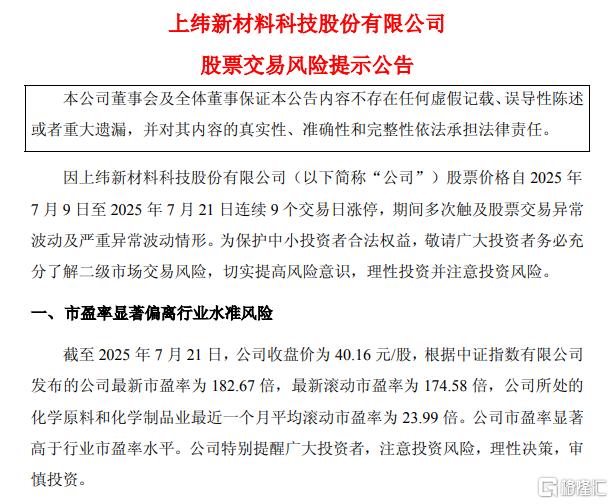 上纬新材料科技股份有限公司

股票交易风险提示公告

本公司董事会及全体董事保证本公告内容不存在任何虚假记载、误导性陈述或者重大遗漏，并对其内容的真实性、准确性和完整性依法承担法律责任。

因上纬新材料科技股份有限公司（以下简称“公司”）股票价格自 2025 年 7 月 9 日至 2025 年 7 月 21 日连续 9 个交易日涨停，期间多次触及股票交易异常波动及严重异常波动情形。为保护中小投资者合法权益，敬请广大投资者务必充分了解二级市场交易风险，切实提高风险意识，理性投资并注意投资风险。

一、市盈率显著偏离行业水准风险

截至 2025 年 7 月 21 日，公司收盘价为 40.16 元/股，根据中证指数有限公司发布的公司最新市盈率为 182.67 倍，最新滚动市盈率为 174.58 倍，公司所处的化学原料和化学制品业最近一个月平均滚动市盈率为 23.99 倍。公司市盈率显著高于行业市盈率水平。公司特别提醒广大投资者，注意投资风险，理性决策，审慎投资。

格隆汇